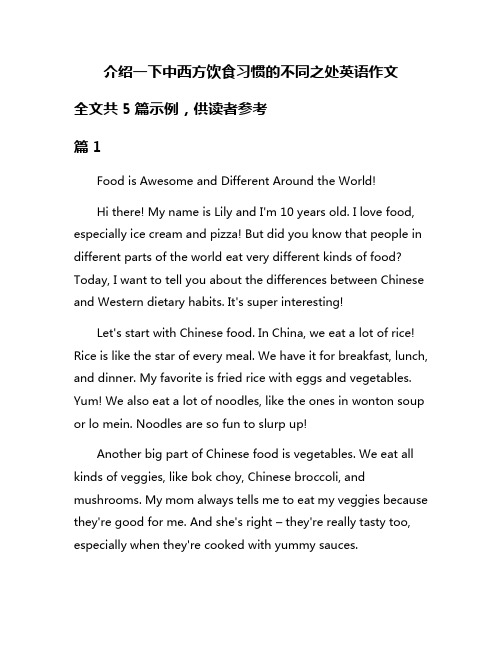 介绍一下中西方饮食习惯的不同之处英语作文

全文共 5 篇示例，供读者参考

篇 1

Food is Awesome and Different Around the World!

Hi there! My name is Lily and I'm 10 years old. I love food, especially ice cream and pizza! But did you know that people in different parts of the world eat very different kinds of food? Today, I want to tell you about the differences between Chinese and Western dietary habits. It's super interesting!

Let's start with Chinese food. In China, we eat a lot of rice! Rice is like the star of every meal. We have it for breakfast, lunch, and dinner. My favorite is fried rice with eggs and vegetables. Yum! We also eat a lot of noodles, like the ones in wonton soup or lo mein. Noodles are so fun to slurp up!

Another big part of Chinese food is vegetables. We eat all kinds of veggies, like bok choy, Chinese broccoli, and mushrooms. My mom always tells me to eat my veggies because they're good for me. And she's right – they're really tasty too, especially when they're cooked with yummy sauces.